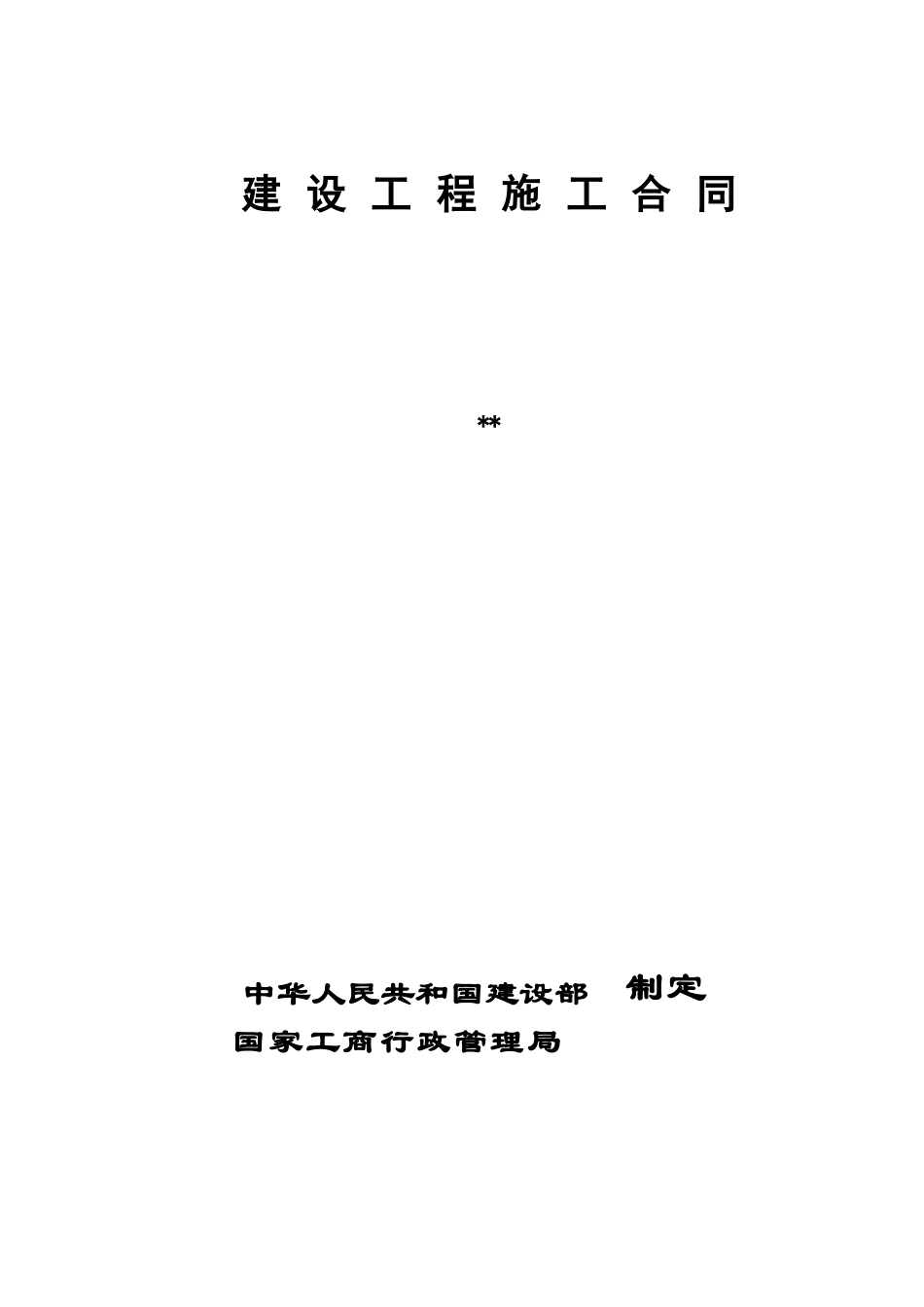 建 设 工 程 施 工 合 同

**

中华人民共和国建设部 制定
国家工商行政管理局